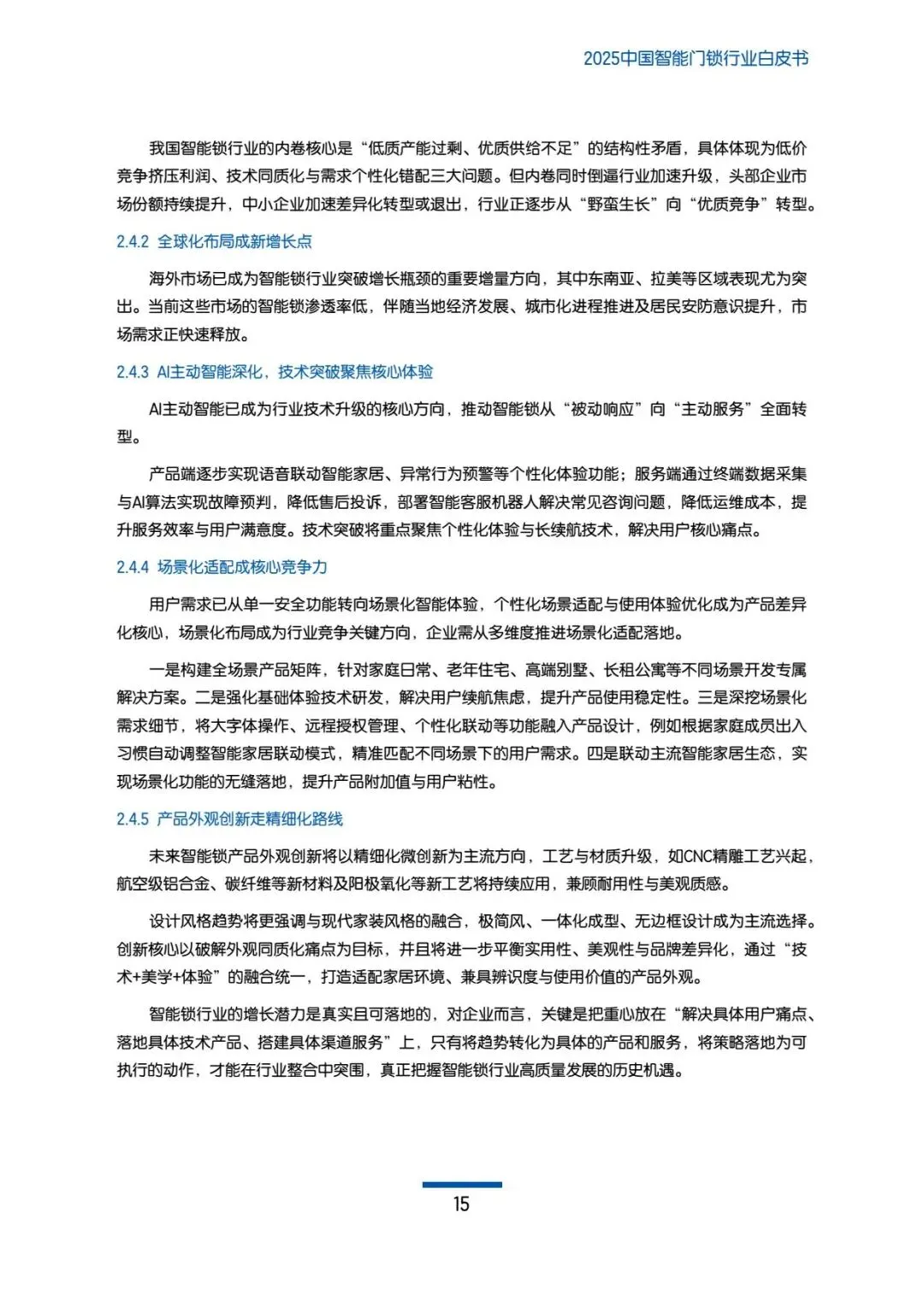 2025中国智能门锁行业白皮书

我国智能锁行业的内卷核心是“低质产能过剩、优质供给不足”的结构性矛盾，具体体现为低价竞争挤压利润、技术同质化与需求个性化错配三大问题。但内卷同时倒逼行业加速升级，头部企业市场份额持续提升，中小企业加速差异化转型或退出，行业正逐步从“野蛮生长”向“优质竞争”转型。

2.4.2 全球化布局成新增长点

海外市场已成为智能锁行业突破增长瓶颈的重要增量方向，其中东南亚、拉美等区域表现尤为突出。当前这些市场的智能锁渗透率低，伴随当地经济发展、城市化进程推进及居民安防意识提升，市场需求正快速释放。

2.4.3 AI主动智能深化，技术突破聚焦核心体验

AI主动智能已成为行业技术升级的核心方向，推动智能锁从“被动响应”向“主动服务”全面转型。

产品端逐步实现语音联动智能家居、异常行为预警等个性化体验功能；服务端通过终端数据采集与AI算法实现故障预判，降低售后投诉，部署智能客服机器人解决常见咨询问题，降低运维成本，提升服务效率与用户满意度。技术突破将重点聚焦个性化体验与长续航技术，解决用户核心痛点。

2.4.4 场景化适配成核心竞争力

用户需求已从单一安全功能转向场景化智能体验，个性化场景适配与使用体验优化成为产品差异化核心，场景化布局成为行业竞争关键方向，企业需从多维度推进场景化适配落地。

一是构建全场景产品矩阵，针对家庭日常、老年住宅、高端别墅、长租公寓等不同场景开发专属解决方案。二是强化基础体验技术研发，解决用户续航焦虑，提升产品使用稳定性。三是深挖场景化需求细节，将大字体操作、远程授权管理、个性化联动等功能融入产品设计，例如根据家庭成员出入习惯自动调整智能家居联动模式，精准匹配不同场景下的用户需求。四是联动主流智能家居生态，实现场景化功能的无缝落地，提升产品附加值与用户粘性。

2.4.5 产品外观创新走精细化路线

未来智能锁产品外观创新将以精细化微创新为主流方向，工艺与材质升级，如CNC精雕工艺兴起，航空级铝合金、碳纤维等新材料及阳极氧化等新工艺将持续应用，兼顾耐用性与美观质感。

设计风格趋势将更强调与现代家装风格的融合，极简风、一体化成型、无边框设计成为主流选择。创新核心以破解外观同质化痛点为目标，并且将进一步平衡实用性、美观性与品牌差异化，通过“技术+美学+体验”的融合统一，打造适配家居环境、兼具辨识度与使用价值的产品外观。

智能锁行业的增长潜力是真实且可落地的，对企业而言，关键是把重心放在“解决具体用户痛点、落地具体技术产品、搭建具体渠道服务”上，只有将趋势转化为具体的产品和服务，将策略落地为可执行的动作，才能在行业整合中突围，真正把握智能锁行业高质量发展的历史机遇。

15